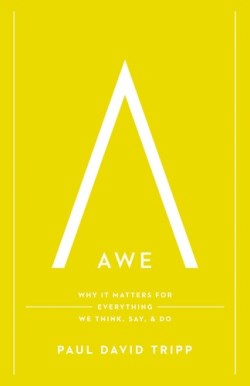 AWE

WHY IT MATTERS FOR EVERYTHING WE THINK, SAY, & DO

PAUL DAVID TRIPP